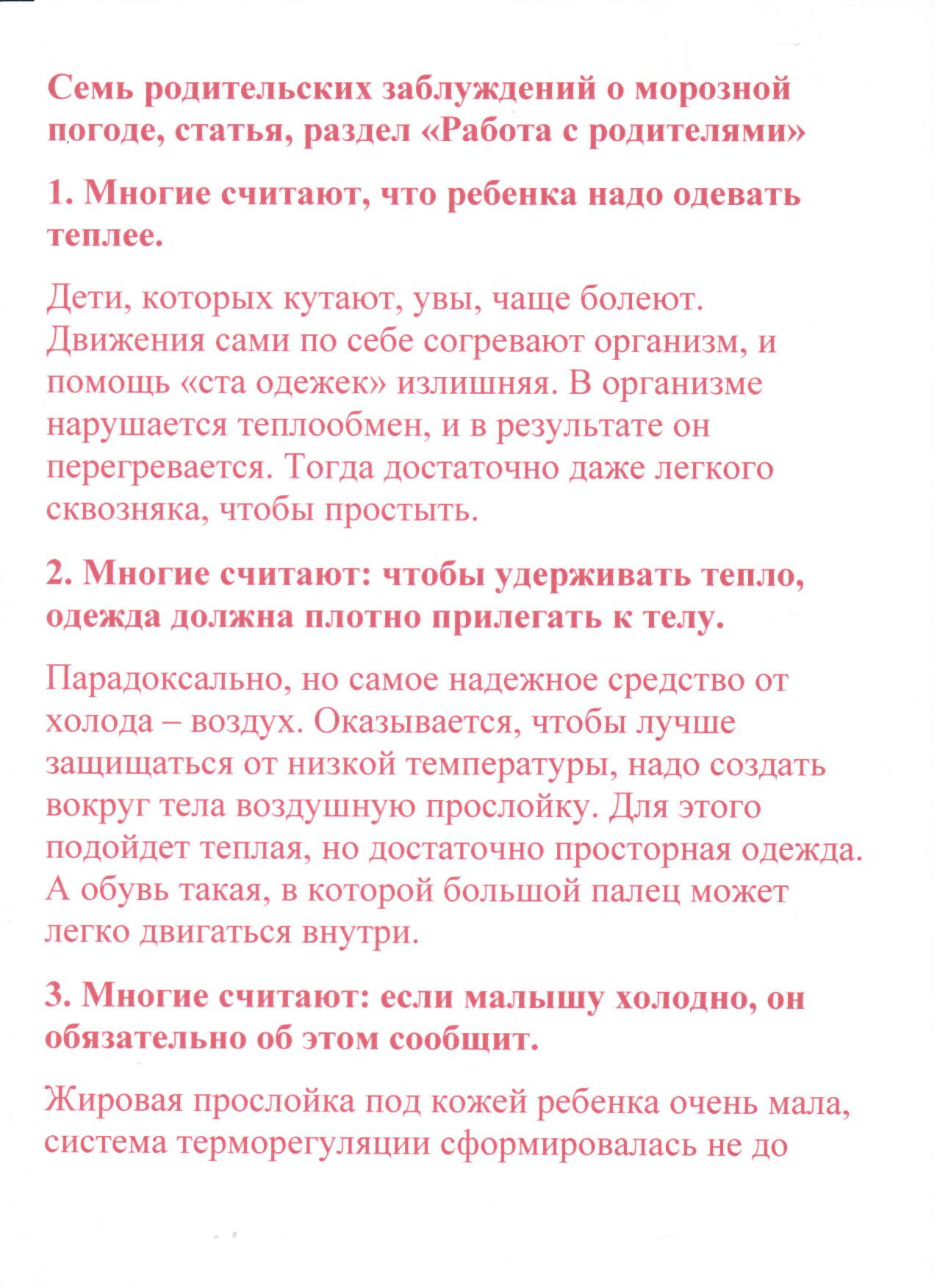 Семь родительских заблуждений о морозной погоде, статья, раздел «Работа с родителями»

1. Многие считают, что ребенка надо одевать теплее.

Дети, которых кутают, увы, чаще болеют. Движения сами по себе согревают организм, и помощь «ста одежек» излишняя. В организме нарушается теплообмен, и в результате он перегревается. Тогда достаточно даже легкого сквозняка, чтобы простыть.

2. Многие считают: чтобы удерживать тепло, одежда должна плотно прилегать к телу.

Парадоксально, но самое надежное средство от холода – воздух. Оказывается, чтобы лучше защищаться от низкой температуры, надо создать вокруг тела воздушную прослойку. Для этого подойдет теплая, но достаточно просторная одежда. А обувь такая, в которой большой палец может легко двигаться внутри.

3. Многие считают: если малышу холодно, он обязательно об этом сообщит.

Жировая прослойка под кожей ребенка очень мала, система терморегуляции сформировалась не до